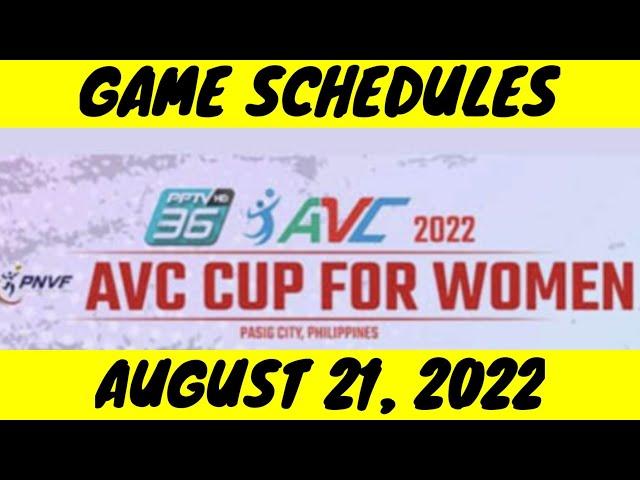 GAME SCHEDULES

PPTV HD 36 AVC 2022

PNVF

AVC CUP FOR WOMEN

PASIG CITY, PHILIPPINES

AUGUST 21, 2022